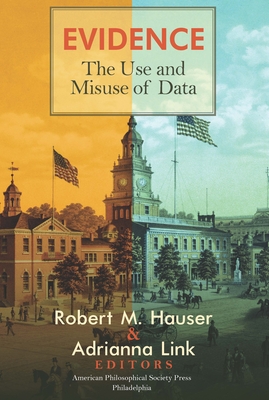 EVIDENCE
The Use and Misuse of Data

Robert M. Hauser
&
Adrianna Link
EDITORS
American Philosophical Society Press
Philadelphia